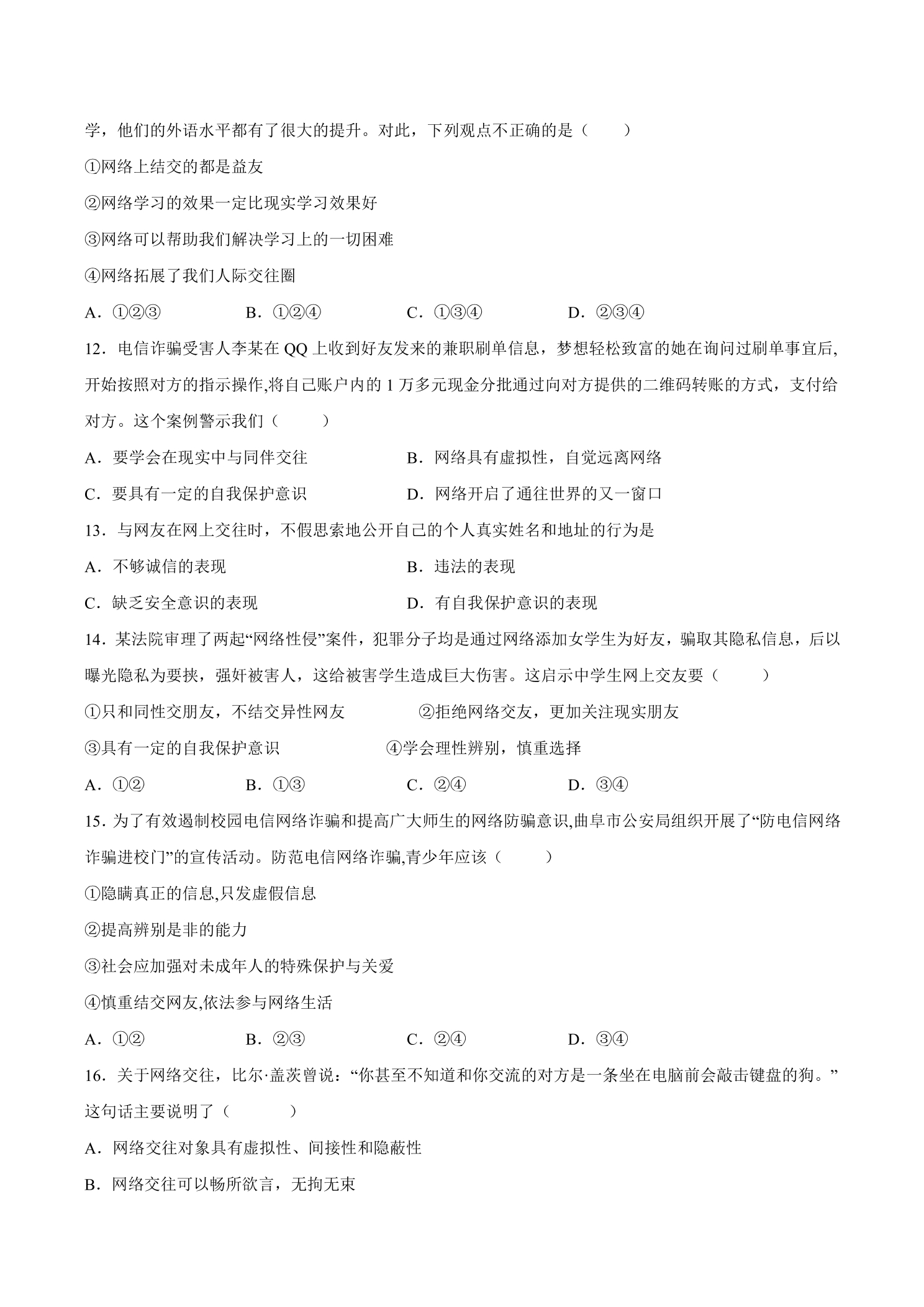 学，他们的外语水平都有了很大的提升。对此，下列观点不正确的是（　　）

①网络上结交的都是益友

②网络学习的效果一定比现实学习效果好

③网络可以帮助我们解决学习上的一切困难

④网络拓展了我们人际交往圈

A．①②③ B．①②④ C．①③④ D．②③④

12．电信诈骗受害人李某在QQ上收到好友发来的兼职刷单信息，梦想轻松致富的她在询问过刷单事宜后,开始按照对方的指示操作,将自己账户内的1万多元现金分批通过向对方提供的二维码转账的方式，支付给对方。这个案例警示我们（　　）

A．要学会在现实中与同伴交往 B．网络具有虚拟性，自觉远离网络

C．要具有一定的自我保护意识 D．网络开启了通往世界的又一窗口

13．与网友在网上交往时，不假思索地公开自己的个人真实姓名和地址的行为是

A．不够诚信的表现 B．违法的表现

C．缺乏安全意识的表现 D．有自我保护意识的表现

14．某法院审理了两起“网络性侵”案件，犯罪分子均是通过网络添加女学生为好友，骗取其隐私信息，后以曝光隐私为要挟，强奸被害人，这给被害学生造成巨大伤害。这启示中学生网上交友要（　　）

①只和同性交朋友，不结交异性网友 ②拒绝网络交友，更加关注现实朋友

③具有一定的自我保护意识 ④学会理性辨别，慎重选择

A．①② B．①③ C．②④ D．③④

15．为了有效遏制校园电信网络诈骗和提高广大师生的网络防骗意识,曲阜市公安局组织开展了“防电信网络诈骗进校门”的宣传活动。防范电信网络诈骗,青少年应该（　　）

①隐瞒真正的信息,只发虚假信息

②提高辨别是非的能力

③社会应加强对未成年人的特殊保护与关爱

④慎重结交网友,依法参与网络生活

A．①② B．②③ C．②④ D．③④

16．关于网络交往，比尔·盖茨曾说：“你甚至不知道和你交流的对方是一条坐在电脑前会敲击键盘的狗。”这句话主要说明了（　　）

A．网络交往对象具有虚拟性、间接性和隐蔽性

B．网络交往可以畅所欲言，无拘无束